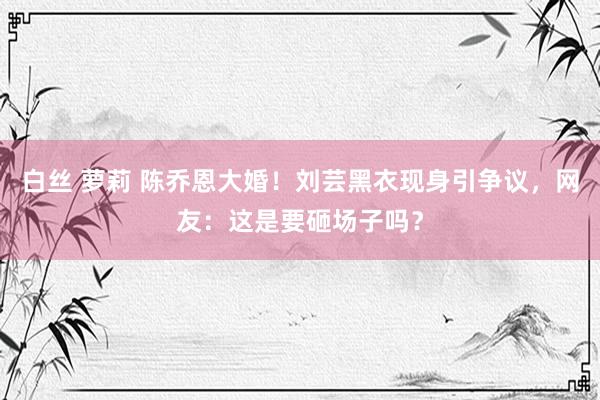 白丝 萝莉 陈乔恩大婚！刘芸黑衣现身引争议，网友：这是要砸场子吗？